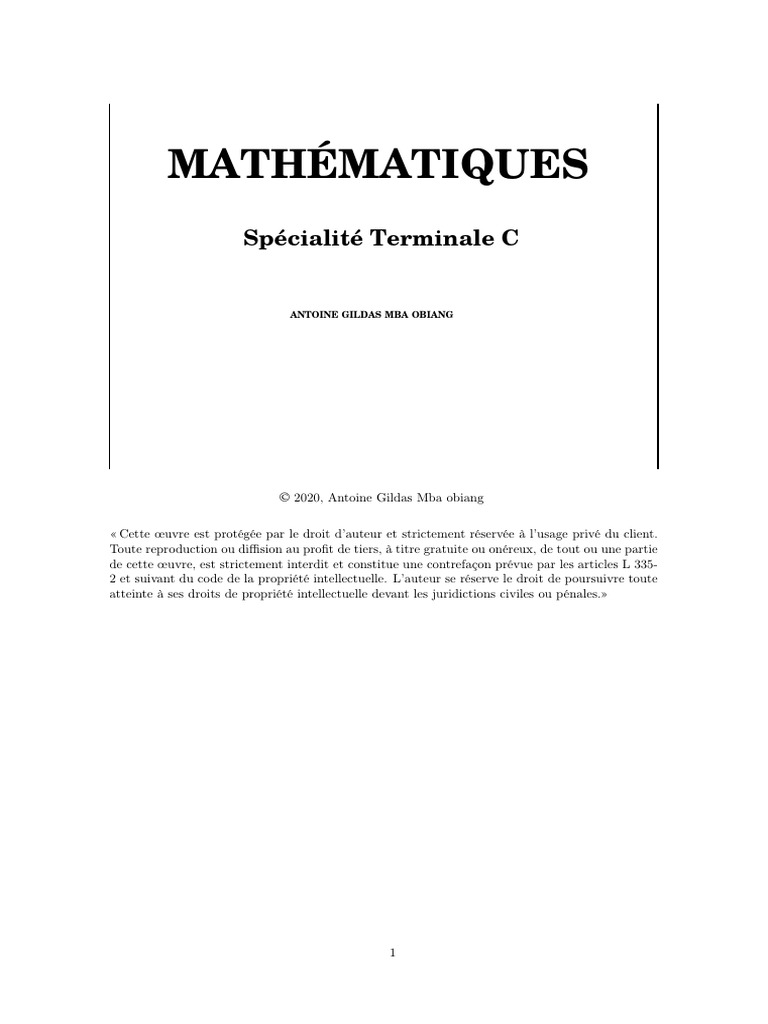 MATHÉMATIQUES

Spécialité Terminale C

ANTOINE GILDAS MBA OBIANG

© 2020, Antoine Gildas Mba obiang

« Cette œuvre est protégée par le droit d'auteur et strictement réservée à l'usage privé du client. Toute reproduction ou diffision au profit de tiers, à titre gratuite ou onéreux, de tout ou une partie de cette œuvre, est strictement interdit et constitue une contrefaçon prévue par les articles L 335-2 et suivant du code de la propriété intellectuelle. L'auteur se réserve le droit de poursuivre toute atteinte à ses droits de propriété intellectuelle devant les juridictions civiles ou pénales.»

1